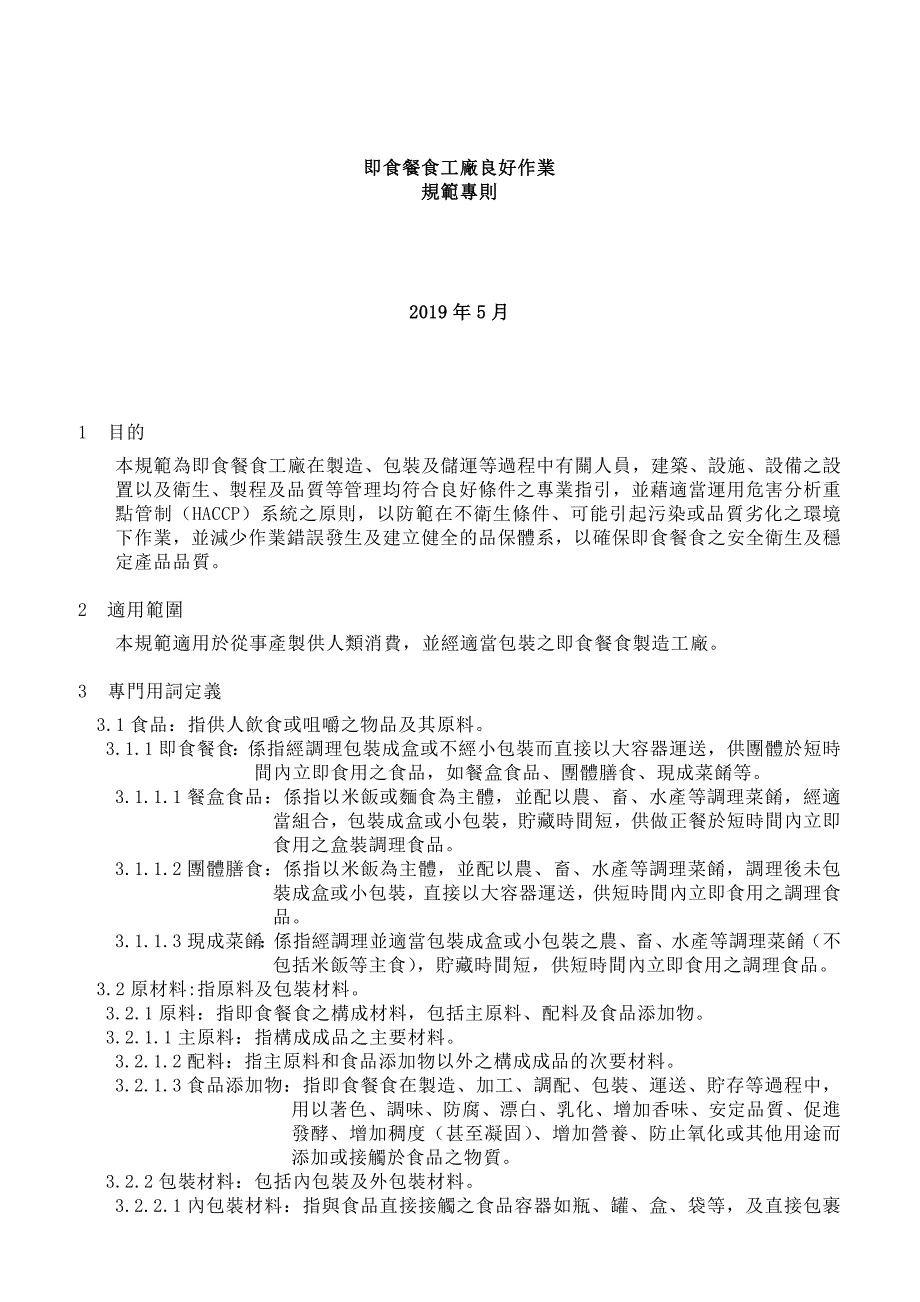 即食餐食工廠良好作業
規範專則

2019 年 5 月

1　目的

本規範為即食餐食工廠在製造、包裝及儲運等過程中有關人員，建築、設施、設備之設置以及衛生、製程及品質等管理均符合良好條件之專業指引，並藉適當運用危害分析重點管制（HACCP）系統之原則，以防範在不衛生條件、可能引起污染或品質劣化之環境下作業，並減少作業錯誤發生及建立健全的品保體系，以確保即食餐食之安全衛生及穩定產品品質。

2　適用範圍

本規範適用於從事產製供人類消費，並經適當包裝之即食餐食製造工廠。

3　專門用詞定義

3.1 食品：指供人飲食或咀嚼之物品及其原料。

3.1.1 即食餐食：係指經調理包裝成盒或不經小包裝而直接以大容器運送，供團體於短時間內立即食用之食品，如餐盒食品、團體膳食、現成菜餚等。

3.1.1.1 餐盒食品：係指以米飯或麵食為主體，並配以農、畜、水產等調理菜餚，經適當組合，包裝成盒或小包裝，貯藏時間短，供做正餐於短時間內立即食用之盒裝調理食品。

3.1.1.2 團體膳食：係指以米飯為主體，並配以農、畜、水產等調理菜餚，調理後未包裝成盒或小包裝，直接以大容器運送，供短時間內立即食用之調理食品。

3.1.1.3 現成菜餚：係指經調理並適當包裝成盒或小包裝之農、畜、水產等調理菜餚（不包括米飯等主食），貯藏時間短，供短時間內立即食用之調理食品。

3.2 原材料:指原料及包裝材料。

3.2.1 原料：指即食餐食之構成材料，包括主原料、配料及食品添加物。

3.2.1.1 主原料：指構成成品之主要材料。

3.2.1.2 配料：指主原料和食品添加物以外之構成成品的次要材料。

3.2.1.3 食品添加物：指即食餐食在製造、加工、調配、包裝、運送、貯存等過程中，用以著色、調味、防腐、漂白、乳化、增加香味、安定品質、促進發酵、增加稠度（甚至凝固）、增加營養、防止氧化或其他用途而添加或接觸於食品之物質。

3.2.2 包裝材料：包括內包裝及外包裝材料。

3.2.2.1 內包裝材料：指與食品直接接觸之食品容器如瓶、罐、盒、袋等，及直接包裹